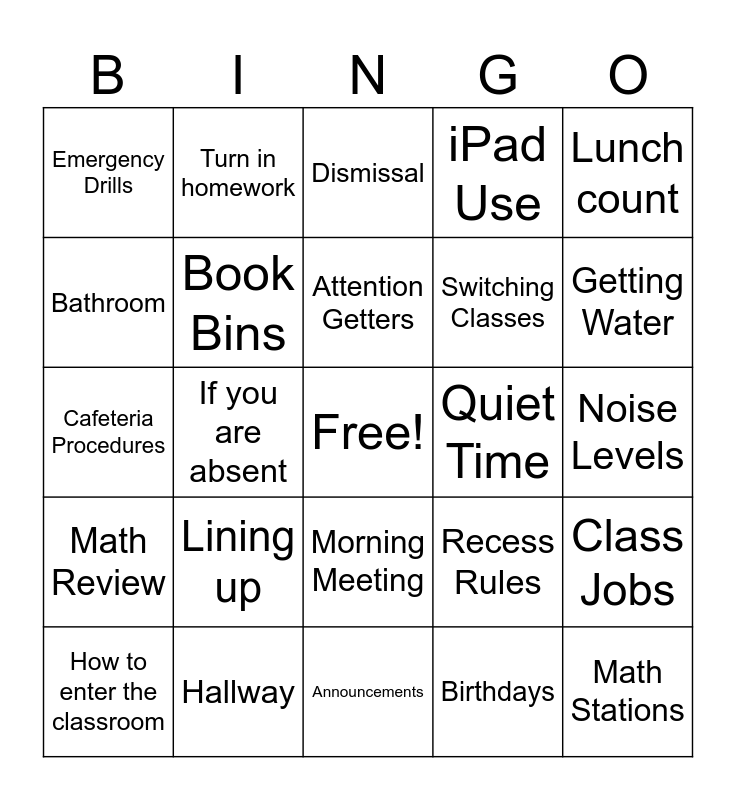 | B | I | N | G | O |
|---|---|---|---|---|
| Emergency Drills | Turn in homework | Dismissal | iPad Use | Lunch count |
| Bathroom | Book Bins | Attention Getters | Switching Classes | Getting Water |
| Cafeteria Procedures | If you are absent | Free! | Quiet Time | Noise Levels |
| Math Review | Lining up | Morning Meeting | Recess Rules | Class Jobs |
| How to enter the classroom | Hallway | Announcements | Birthdays | Math Stations |